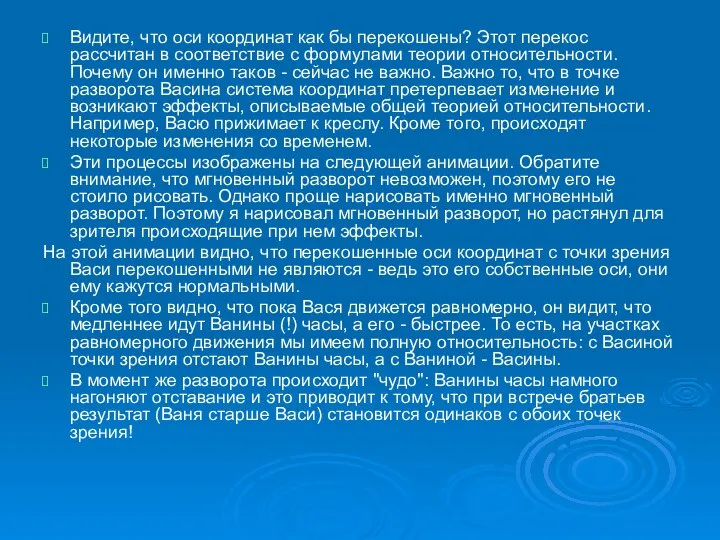 Видите, что оси координат как бы перекошены? Этот перекос рассчитан в соответствие с формулами теории относительности. Почему он именно таков - сейчас не важно. Важно то, что в точке разворота Васина система координат претерпевает изменение и возникают эффекты, описываемые общей теорией относительности. Например, Васю прижимает к креслу. Кроме того, происходят некоторые изменения со временем.

Эти процессы изображены на следующей анимации. Обратите внимание, что мгновенный разворот невозможен, поэтому его не стоило рисовать. Однако проще нарисовать именно мгновенный разворот. Поэтому я нарисовал мгновенный разворот, но растянул для зрителя происходящие при нем эффекты.

На этой анимации видно, что перекошенные оси координат с точки зрения Васи перекошенными не являются - ведь это его собственные оси, они ему кажутся нормальными.

Кроме того видно, что пока Вася движется равномерно, он видит, что медленнее идут Ванины (!) часы, а его - быстрее. То есть, на участках равномерного движения мы имеем полную относительность: с Васиной точки зрения отстают Ванины часы, а с Ваниной - Васины.

В момент же разворота происходит "чудо": Ванины часы намного нагоняют отставание и это приводит к тому, что при встрече братьев результат (Ваня старше Васи) становится одинаков с обоих точек зрения!